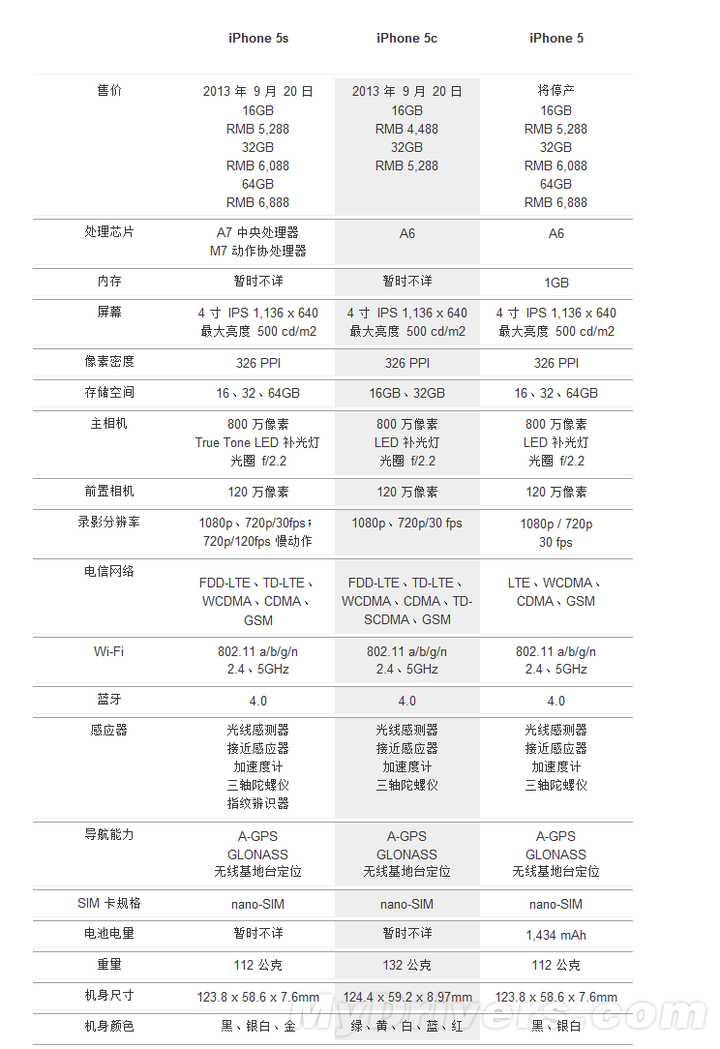 | | iPhone 5s | iPhone 5c | iPhone 5 |
|---|---|---|---|
| 售价 | 2013 年 9 月 20 日 16GB RMB 5,288 32GB RMB 6,088 64GB RMB 6,888 | 2013 年 9 月 20 日 16GB RMB 4,488 32GB RMB 5,288 | 将停产 16GB RMB 5,288 32GB RMB 6,088 64GB RMB 6,888 |
| 处理芯片 | A7 中央处理器 M7 动作协处理器 | A6 | A6 |
| 内存 | 暂时不详 | 暂时不详 | 1GB |
| 屏幕 | 4 寸 IPS 1,136 x 640 最大亮度 500 cd/m2 | 4 寸 IPS 1,136 x 640 最大亮度 500 cd/m2 | 4 寸 IPS 1,136 x 640 最大亮度 500 cd/m2 |
| 像素密度 | 326 PPI | 326 PPI | 326 PPI |
| 存储空间 | 16、32、64GB | 16GB、32GB | 16、32、64GB |
| 主相机 | 800 万像素 True Tone LED 补光灯 光圈 f/2.2 | 800 万像素 LED 补光灯 光圈 f/2.2 | 800 万像素 LED 补光灯 光圈 f/2.2 |
| 前置相机 | 120 万像素 | 120 万像素 | 120 万像素 |
| 录影分辨率 | 1080p、720p/30fps; 720p/120fps 慢动作 | 1080p、720p/30 fps | 1080p / 720p 30 fps |
| 电信网络 | FDD-LTE、TD-LTE、WCDMA、CDMA、GSM | FDD-LTE、TD-LTE、WCDMA、CDMA、TD-SCDMA、GSM | LTE、WCDMA、CDMA、GSM |
| Wi-Fi | 802.11 a/b/g/n 2.4、5GHz | 802.11 a/b/g/n 2.4、5GHz | 802.11 a/b/g/n 2.4、5GHz |
| 蓝牙 | 4.0 | 4.0 | 4.0 |
| 感应器 | 光线感测器 接近感应器 加速度计 三轴陀螺仪 指纹辨识器 | 光线感测器 接近感应器 加速度计 三轴陀螺仪 | 光线感测器 接近感应器 加速度计 三轴陀螺仪 |
| 导航能力 | A-GPS GLONASS 无线基地台定位 | A-GPS GLONASS 无线基地台定位 | A-GPS GLONASS 无线基地台定位 |
| SIM 卡规格 | nano-SIM | nano-SIM | nano-SIM |
| 电池电量 | 暂时不详 | 暂时不详 | 1,434 mAh |
| 重量 | 112 公克 | 132 公克 | 112 公克 |
| 机身尺寸 | 123.8 x 58.6 x 7.6mm | 124.4 x 59.2 x 8.97mm | 123.8 x 58.6 x 7.6mm |
| 机身颜色 | 黑、银白、金 | 绿、黄、白、蓝、红 | 黑、银白 |

MyDrivers.com